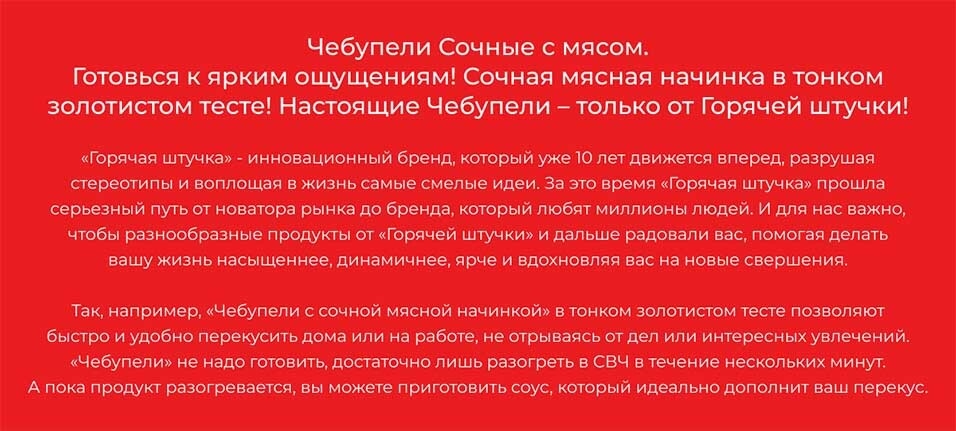 Чебупели Сочные с мясом.
Готовься к ярким ощущениям! Сочная мясная начинка в тонком золотистом тесте! Настоящие Чебупели – только от Горячей штучки!

«Горячая штучка» - инновационный бренд, который уже 10 лет движется вперед, разрушая стереотипы и воплощая в жизнь самые смелые идеи. За это время «Горячая штучка» прошла серьезный путь от новатора рынка до бренда, который любят миллионы людей. И для нас важно, чтобы разнообразные продукты от «Горячей штучки» и дальше радовали вас, помогая делать вашу жизнь насыщеннее, динамичнее, ярче и вдохновляя вас на новые свершения.

Так, например, «Чебупели с сочной мясной начинкой» в тонком золотистом тесте позволяют быстро и удобно перекусить дома или на работе, не отрываясь от дел или интересных увлечений. «Чебупели» не надо готовить, достаточно лишь разогреть в СВЧ в течение нескольких минут. А пока продукт разогревается, вы можете приготовить соус, который идеально дополнит ваш перекус.